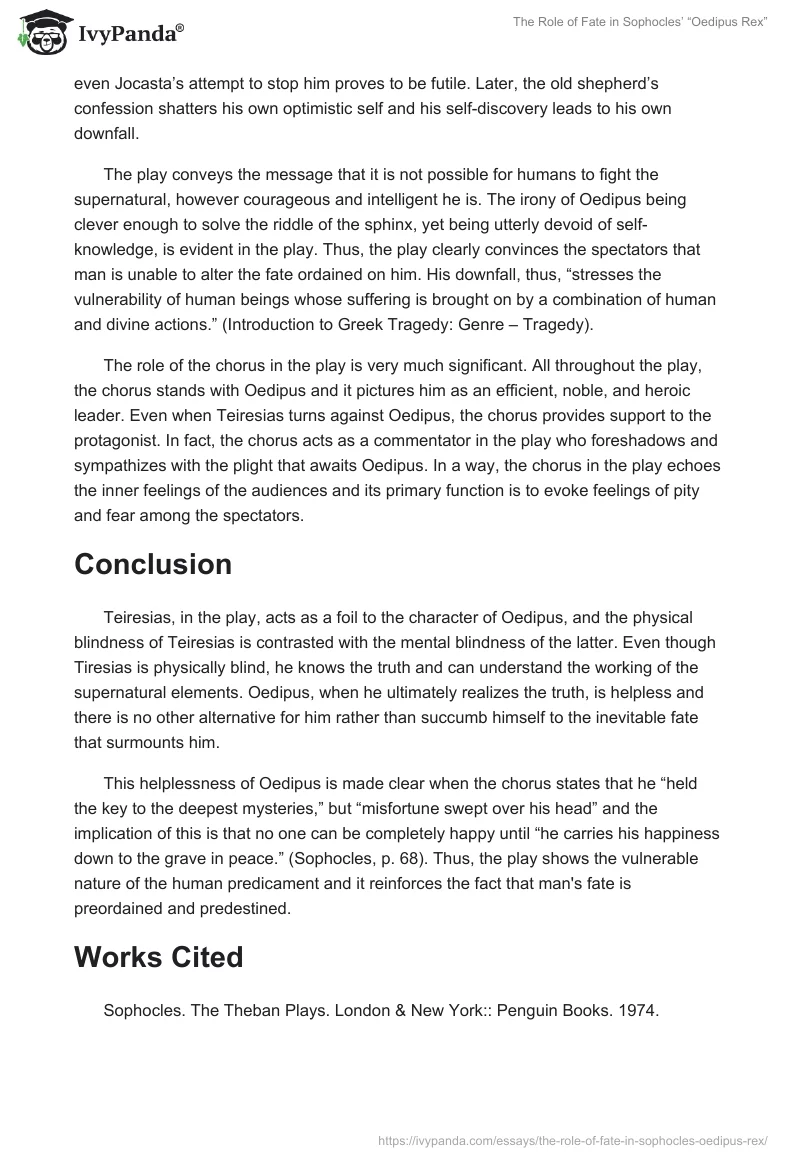 IvyPanda®

The Role of Fate in Sophocles' "Oedipus Rex"

even Jocasta's attempt to stop him proves to be futile. Later, the old shepherd's confession shatters his own optimistic self and his self-discovery leads to his own downfall.

The play conveys the message that it is not possible for humans to fight the supernatural, however courageous and intelligent he is. The irony of Oedipus being clever enough to solve the riddle of the sphinx, yet being utterly devoid of self-knowledge, is evident in the play. Thus, the play clearly convinces the spectators that man is unable to alter the fate ordained on him. His downfall, thus, "stresses the vulnerability of human beings whose suffering is brought on by a combination of human and divine actions." (Introduction to Greek Tragedy: Genre – Tragedy).

The role of the chorus in the play is very much significant. All throughout the play, the chorus stands with Oedipus and it pictures him as an efficient, noble, and heroic leader. Even when Teiresias turns against Oedipus, the chorus provides support to the protagonist. In fact, the chorus acts as a commentator in the play who foreshadows and sympathizes with the plight that awaits Oedipus. In a way, the chorus in the play echoes the inner feelings of the audiences and its primary function is to evoke feelings of pity and fear among the spectators.

Conclusion

Teiresias, in the play, acts as a foil to the character of Oedipus, and the physical blindness of Teiresias is contrasted with the mental blindness of the latter. Even though Tiresias is physically blind, he knows the truth and can understand the working of the supernatural elements. Oedipus, when he ultimately realizes the truth, is helpless and there is no other alternative for him rather than succumb himself to the inevitable fate that surmounts him.

This helplessness of Oedipus is made clear when the chorus states that he "held the key to the deepest mysteries," but "misfortune swept over his head" and the implication of this is that no one can be completely happy until "he carries his happiness down to the grave in peace." (Sophocles, p. 68). Thus, the play shows the vulnerable nature of the human predicament and it reinforces the fact that man's fate is preordained and predestined.

Works Cited

Sophocles. The Theban Plays. London & New York:: Penguin Books. 1974.

https://ivypanda.com/essays/the-role-of-fate-in-sophocles-oedipus-rex/